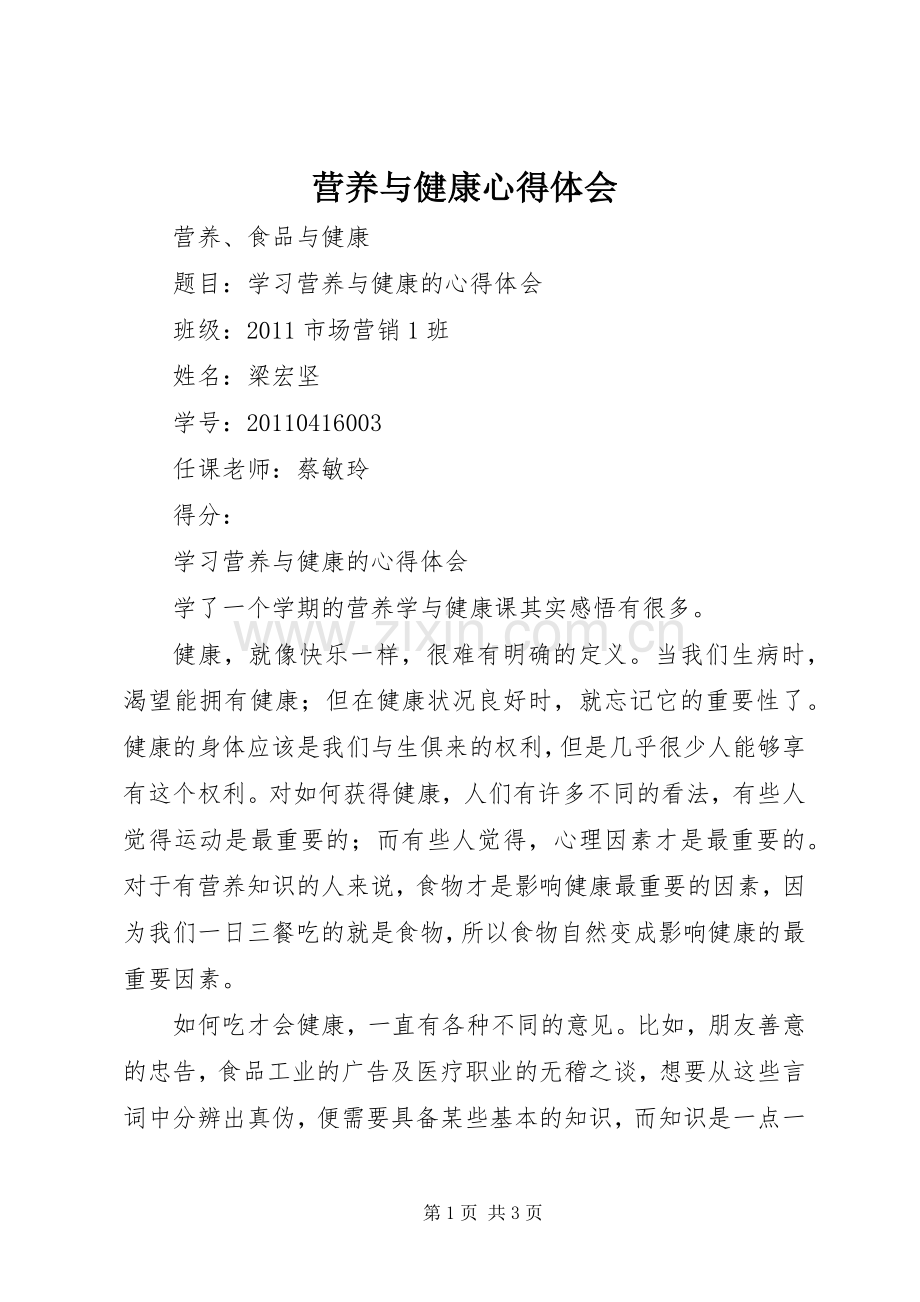 营养与健康心得体会

营养、食品与健康

题目：学习营养与健康的心得体会

班级：2011市场营销1班

姓名：梁宏坚

学号：20110416003

任课老师：蔡敏玲

得分：

学习营养与健康的心得体会

学了一个学期的营养学与健康课其实感悟有很多。

健康，就像快乐一样，很难有明确的定义。当我们生病时，渴望能拥有健康；但在健康状况良好时，就忘记它的重要性了。健康的身体应该是我们与生俱来的权利，但是几乎很少人能够享有这个权利。对如何获得健康，人们有许多不同的看法，有些人觉得运动是最重要的；而有些人觉得，心理因素才是最重要的。对于有营养知识的人来说，食物才是影响健康最重要的因素，因为我们一日三餐吃的就是食物，所以食物自然变成影响健康的最重要因素。

如何吃才会健康，一直有各种不同的意见。比如，朋友善意的忠告，食品工业的广告及医疗职业的无稽之谈，想要从这些言词中分辨出真伪，便需要具备某些基本的知识，而知识是一点一

第1页 共3页

www.zixin.com.cn